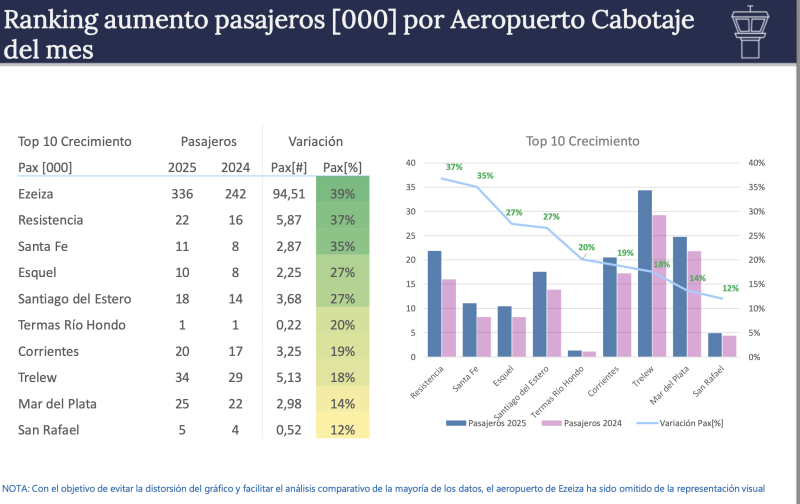 Ranking aumento pasajeros [000] por Aeropuerto Cabotaje del mes

| Top 10 Crecimiento | Pasajeros | | Variación | |
|---|---|---|---|---|
| Pax [000] | 2025 | 2024 | Pax[#] | Pax[%] |
| Ezeiza | 336 | 242 | 94,51 | 39% |
| Resistencia | 22 | 16 | 5,87 | 37% |
| Santa Fe | 11 | 8 | 2,87 | 35% |
| Esquel | 10 | 8 | 2,25 | 27% |
| Santiago del Estero | 18 | 14 | 3,68 | 27% |
| Termas Río Hondo | 1 | 1 | 0,22 | 20% |
| Corrientes | 20 | 17 | 3,25 | 19% |
| Trelew | 34 | 29 | 5,13 | 18% |
| Mar del Plata | 25 | 22 | 2,98 | 14% |
| San Rafael | 5 | 4 | 0,52 | 12% |

Top 10 Crecimiento

40 35 30 25 20 15 10 5 0

40% 35% 30% 25% 20% 15% 10% 5% 0%

37% 35% 27% 27% 20% 19% 18% 14% 12%

Resistencia Santa Fe Esquel Santiago del Estero Termas Río Hondo Corrientes Trelew Mar del Plata San Rafael

Pasajeros 2025 Pasajeros 2024 Variación Pax[%]

NOTA: Con el objetivo de evitar la distorsión del gráfico y facilitar el análisis comparativo de la mayoría de los datos, el aeropuerto de Ezeiza ha sido omitido de la representación visual